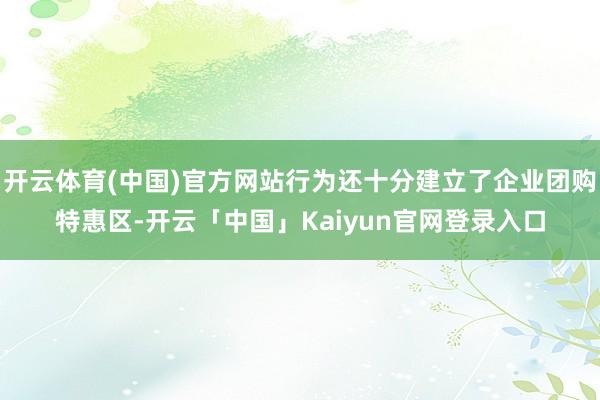 开云体育(中国)官方网站行为还十分建立了企业团购特惠区-开云「中国」Kaiyun官网登录入口